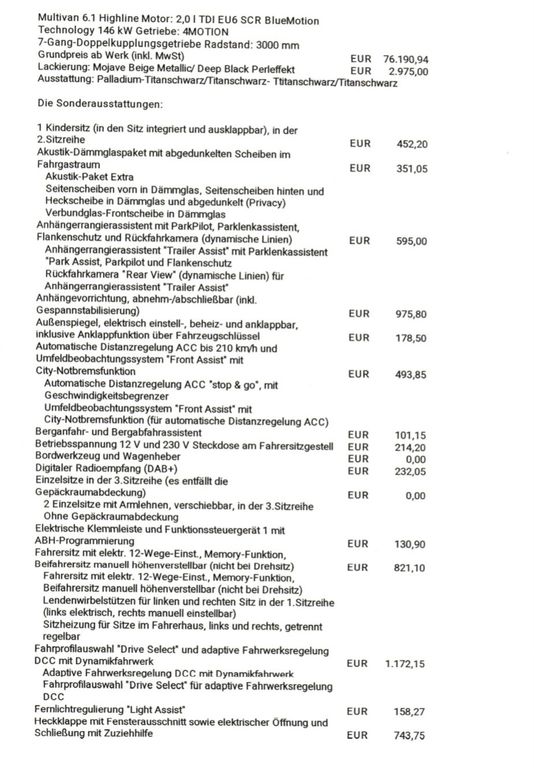 Multivan 6.1 Highline Motor: 2,0 l TDI EU6 SCR BlueMotion Technology 146 kW Getriebe: 4MOTION 7-Gang-Doppelkupplungsgetriebe Radstand: 3000 mm
Grundpreis ab Werk (inkl. MwSt) EUR 76.190,94
Lackierung: Mojave Beige Metallic/ Deep Black Perleffekt EUR 2.975,00
Ausstattung: Palladium-Titanschwarz/Titanschwarz- Ttitanschwarz/Titanschwarz

Die Sonderausstattungen:

1 Kindersitz (in den Sitz integriert und ausklappbar), in der 2.Sitzreihe EUR 452,20
Akustik-Dämmglaspaket mit abgedunkelten Scheiben im Fahrgastraum EUR 351,05
Akustik-Paket Extra
Seitenscheiben vorn in Dämmglas, Seitenscheiben hinten und Heckscheibe in Dämmglas und abgedunkelt (Privacy)
Verbundglas-Frontscheibe in Dämmglas
Anhängerrangierassistent mit ParkPilot, Parklenkassistent, Flankenschutz und Rückfahrkamera (dynamische Linien) EUR 595,00
Anhängerrangierassistent "Trailer Assist" mit Parklenkassistent "Park Assist, Parkpilot und Flankenschutz
Rückfahrkamera "Rear View" (dynamische Linien) für Anhängerrangierassistent "Trailer Assist"
Anhängevorrichtung, abnehm-/abschließbar (inkl. Gespannstabilisierung) EUR 975,80
Außenspiegel, elektrisch einstell-, beheiz- und anklappbar, inklusive Anklappfunktion über Fahrzeugschlüssel EUR 178,50
Automatische Distanzregelung ACC bis 210 km/h und Umfeldbeobachtungssystem "Front Assist" mit City-Notbremsfunktion EUR 493,85
Automatische Distanzregelung ACC "stop & go", mit Geschwindigkeitsbegrenzer
Umfeldbeobachtungssystem "Front Assist" mit City-Notbremsfunktion (für automatische Distanzregelung ACC)
Berganfahr- und Bergabfahrassistent EUR 101,15
Betriebsspannung 12 V und 230 V Steckdose am Fahrersitzgestell EUR 214,20
Bordwerkzeug und Wagenheber EUR 0,00
Digitaler Radioempfang (DAB+) EUR 232,05
Einzelsitze in der 3.Sitzreihe (es entfällt die Gepäckraumabdeckung) EUR 0,00
2 Einzelsitze mit Armlehnen, verschiebbar, in der 3.Sitzreihe Ohne Gepäckraumabdeckung
Elektrische Klemmleiste und Funktionssteuergerät 1 mit ABH-Programmierung EUR 130,90
Fahrersitz mit elektr. 12-Wege-Einst., Memory-Funktion, Beifahrersitz manuell höhenverstellbar (nicht bei Drehsitz) EUR 821,10
Fahrersitz mit elektr. 12-Wege-Einst., Memory-Funktion, Beifahrersitz manuell höhenverstellbar (nicht bei Drehsitz)
Lendenwirbelstützen für linken und rechten Sitz in der 1.Sitzreihe (links elektrisch, rechts manuell einstellbar)
Sitzheizung für Sitze im Fahrerhaus, links und rechts, getrennt regelbar
Fahrprofilauswahl "Drive Select" und adaptive Fahrwerksregelung DCC mit Dynamikfahrwerk EUR 1.172,15
Adaptive Fahrwerksregelung DCC mit Dynamikfahrwerk
Fahrprofilauswahl "Drive Select" für adaptive Fahrwerksregelung DCC
Fernlichtregulierung "Light Assist" EUR 158,27
Heckklappe mit Fensterausschnitt sowie elektrischer Öffnung und Schließung mit Zuziehhilfe EUR 743,75